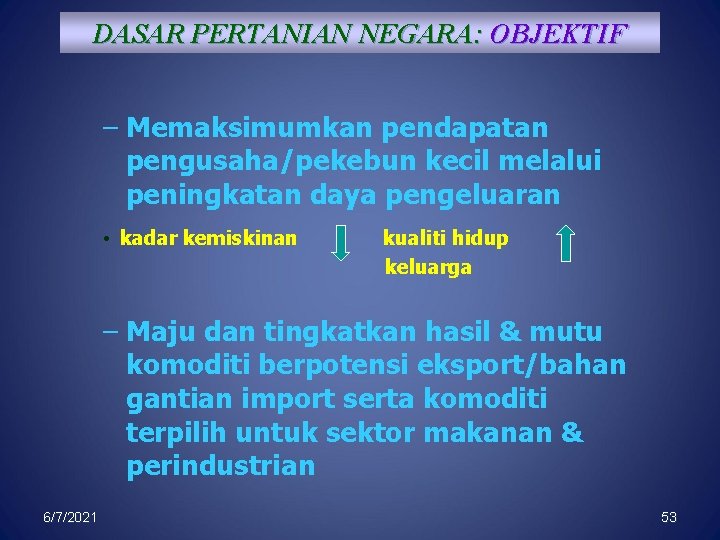 DASAR PERTANIAN NEGARA: OBJEKTIF

– Memaksimumkan pendapatan pengusaha/pekebun kecil melalui peningkatan daya pengeluaran

• kadar kemiskinan kualiti hidup keluarga

– Maju dan tingkatkan hasil & mutu komoditi berpotensi eksport/bahan gantian import serta komoditi terpilih untuk sektor makanan & perindustrian

6/7/2021

53